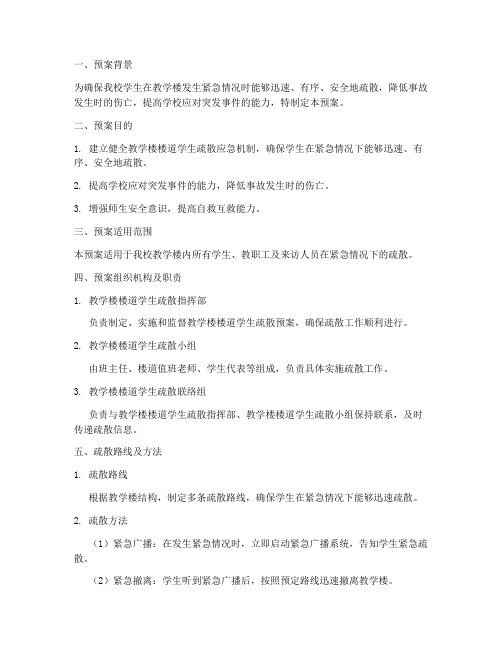 一、预案背景

为确保我校学生在教学楼发生紧急情况时能够迅速、有序、安全地疏散，降低事故发生时的伤亡，提高学校应对突发事件的能力，特制定本预案。

二、预案目的

1. 建立健全教学楼楼道学生疏散应急机制，确保学生在紧急情况下能够迅速、有序、安全地疏散。

2. 提高学校应对突发事件的能力，降低事故发生时的伤亡。

3. 增强师生安全意识，提高自救互救能力。

三、预案适用范围

本预案适用于我校教学楼内所有学生、教职工及来访人员在紧急情况下的疏散。

四、预案组织机构及职责

1. 教学楼楼道学生疏散指挥部

负责制定、实施和监督教学楼楼道学生疏散预案，确保疏散工作顺利进行。

2. 教学楼楼道学生疏散小组

由班主任、楼道值班老师、学生代表等组成，负责具体实施疏散工作。

3. 教学楼楼道学生疏散联络组

负责与教学楼楼道学生疏散指挥部、教学楼楼道学生疏散小组保持联系，及时传递疏散信息。

五、疏散路线及方法

1. 疏散路线

根据教学楼结构，制定多条疏散路线，确保学生在紧急情况下能够迅速疏散。

2. 疏散方法

（1）紧急广播：在发生紧急情况时，立即启动紧急广播系统，告知学生紧急疏散。

（2）紧急撤离：学生听到紧急广播后，按照预定路线迅速撤离教学楼。